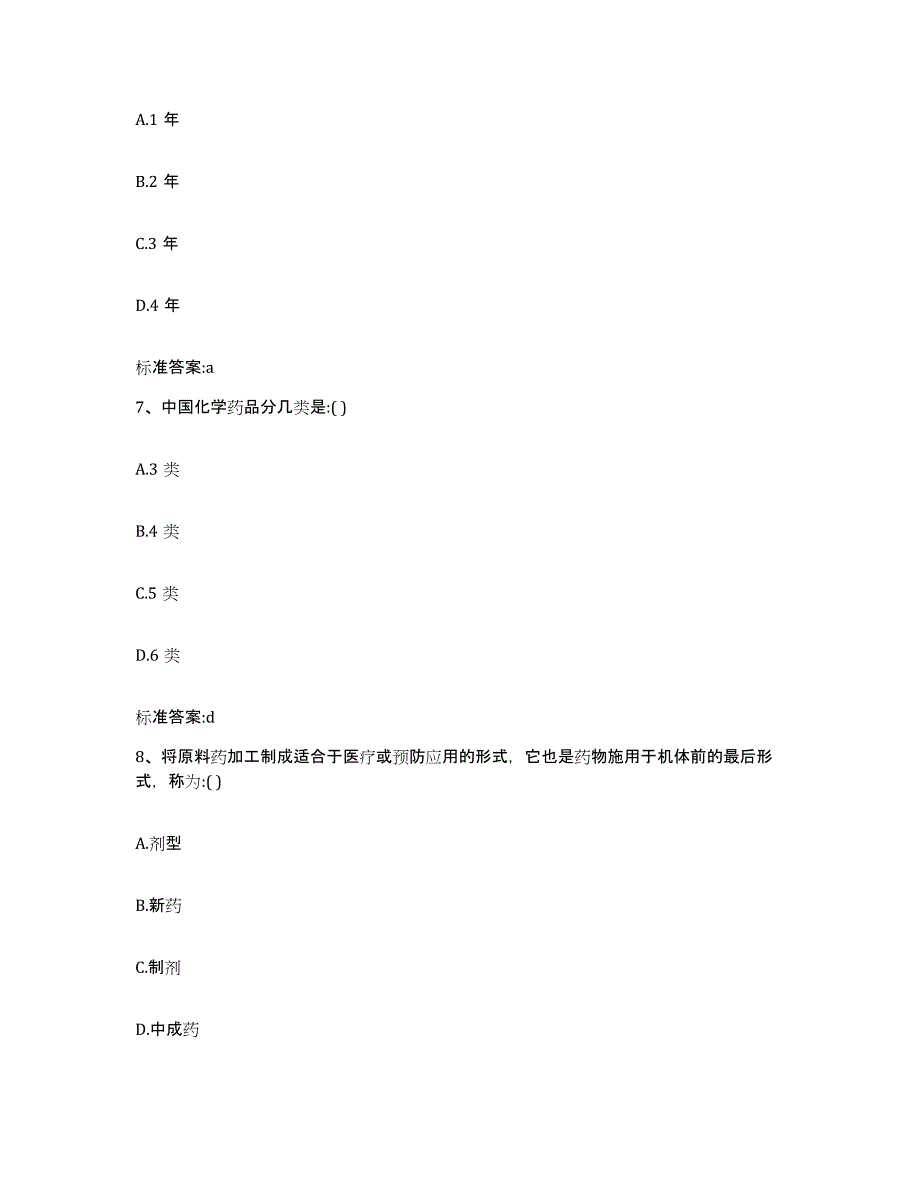 A.1 年

B.2 年

C.3 年

D.4 年

标准答案:a

7、中国化学药品分几类是:( )

A.3 类

B.4 类

C.5 类

D.6 类

标准答案:d

8、将原料药加工制成适合于医疗或预防应用的形式，它也是药物施用于机体前的最后形式，称为:( )

A.剂型

B.新药

C.制剂

D.中成药